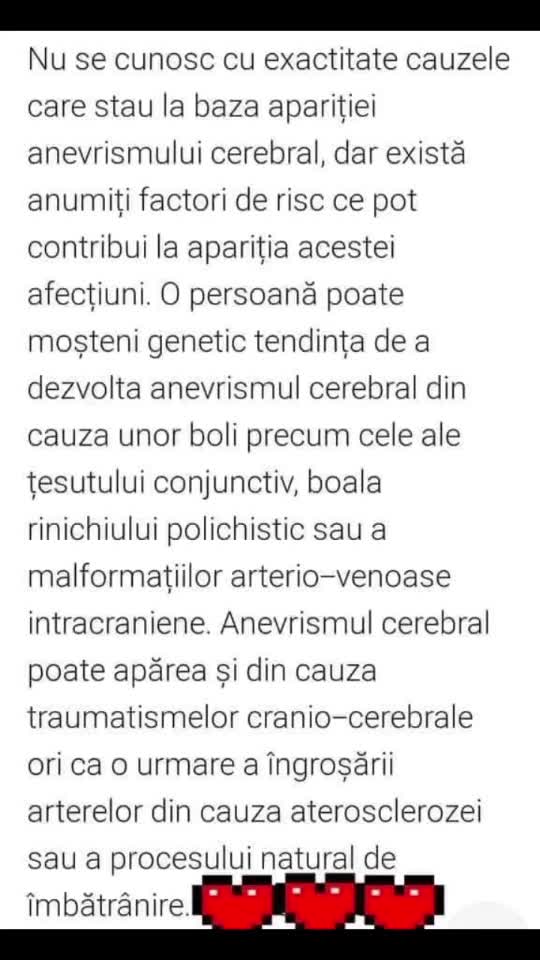 Nu se cunosc cu exactitate cauzele care stau la baza apariției anevrismului cerebral, dar există anumiți factori de risc ce pot contribui la apariția acestei afecțiuni. O persoană poate moșteni genetic tendința de a dezvolta anevrismul cerebral din cauza unor boli precum cele ale țesutului conjunctiv, boala rinichiului polichistic sau a malformațiilor arterio–venoase intracraniene. Anevrismul cerebral poate apărea și din cauza traumatismelor cranio–cerebrale ori ca o urmare a îngroșării arterelor din cauza aterosclerozei sau a procesului natural de îmbătrânire.